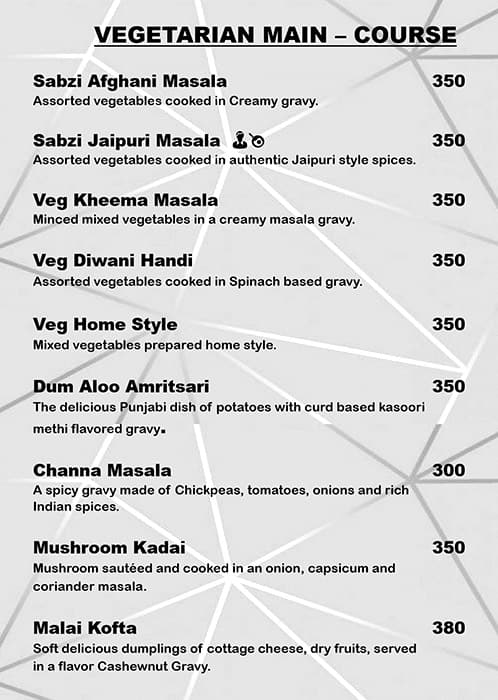 VEGETARIAN MAIN – COURSE

Sabzi Afghani Masala 350
Assorted vegetables cooked in Creamy gravy.

Sabzi Jaipuri Masala 350
Assorted vegetables cooked in authentic Jaipuri style spices.

Veg Kheema Masala 350
Minced mixed vegetables in a creamy masala gravy.

Veg Diwani Handi 350
Assorted vegetables cooked in Spinach based gravy.

Veg Home Style 350
Mixed vegetables prepared home style.

Dum Aloo Amritsari 350
The delicious Punjabi dish of potatoes with curd based kasoori methi flavored gravy.

Channa Masala 300
A spicy gravy made of Chickpeas, tomatoes, onions and rich Indian spices.

Mushroom Kadai 350
Mushroom sautéed and cooked in an onion, capsicum and coriander masala.

Malai Kofta 380
Soft delicious dumplings of cottage cheese, dry fruits, served in a flavor Cashewnut Gravy.